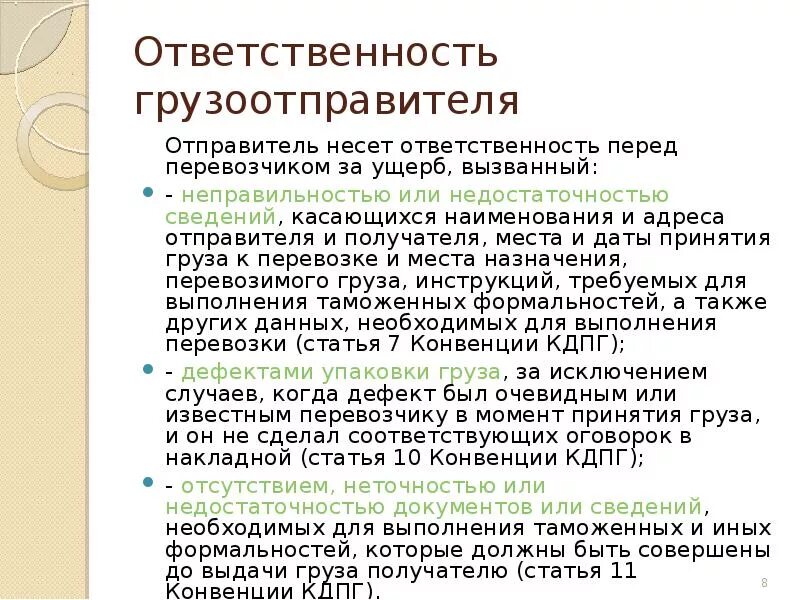 Ответственность грузоотправителя

Отправитель несет ответственность перед перевозчиком за ущерб, вызванный:

- неправильностью или недостаточностью сведений, касающихся наименования и адреса отправителя и получателя, места и даты принятия груза к перевозке и места назначения, перевозимого груза, инструкций, требуемых для выполнения таможенных формальностей, а также других данных, необходимых для выполнения перевозки (статья 7 Конвенции КДПГ);

- дефектами упаковки груза, за исключением случаев, когда дефект был очевидным или известным перевозчику в момент принятия груза, и он не сделал соответствующих оговорок в накладной (статья 10 Конвенции КДПГ);

- отсутствием, неточностью или недостаточностью документов или сведений, необходимых для выполнения таможенных и иных формальностей, которые должны быть совершены до выдачи груза получателю (статья 11 Конвенции КДПГ).

8